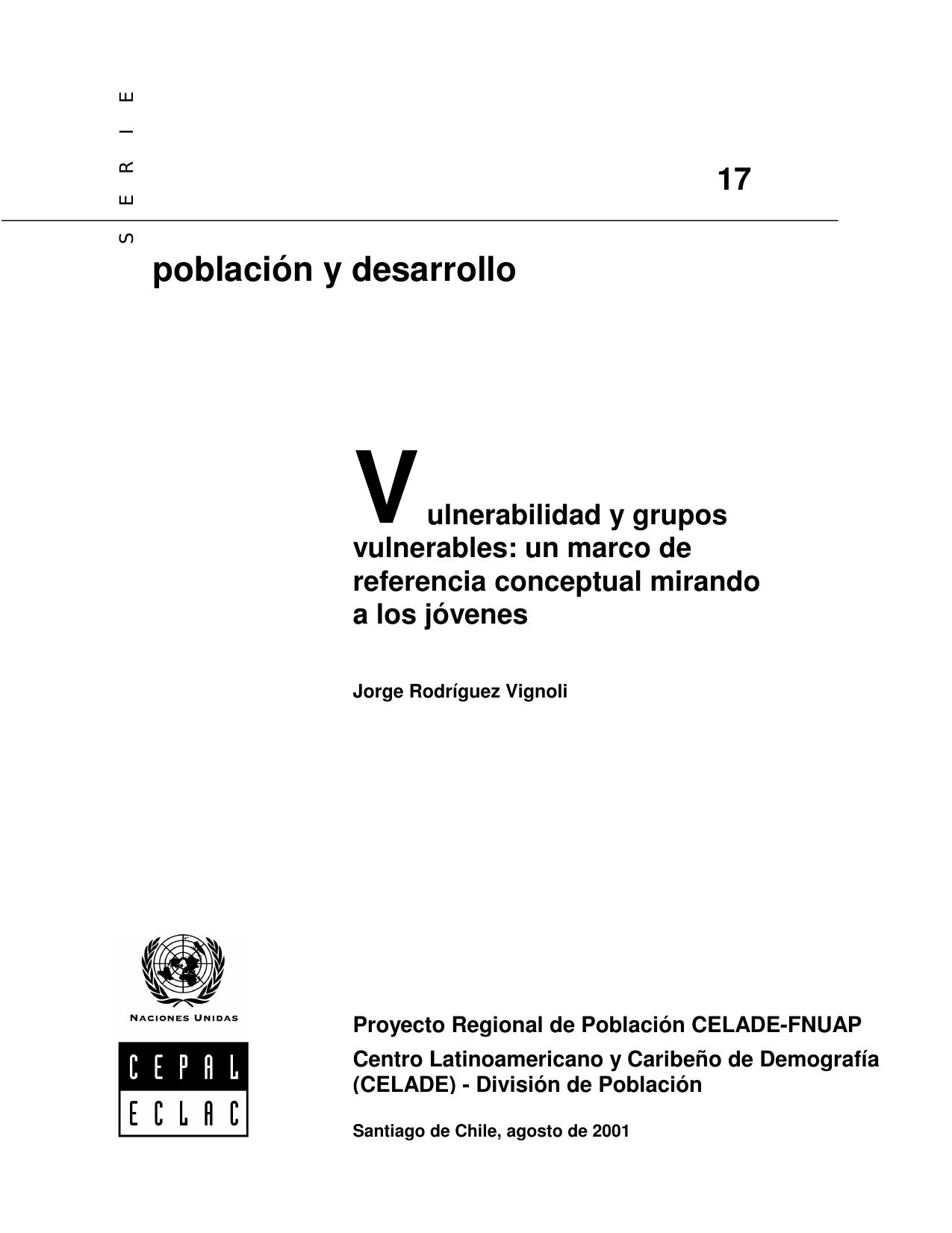 SERIE

17

población y desarrollo

Vulnerabilidad y grupos vulnerables: un marco de referencia conceptual mirando a los jóvenes

Jorge Rodríguez Vignoli

NACIONES UNIDAS

CEPAL
ECLAC

Proyecto Regional de Población CELADE-FNUAP

Centro Latinoamericano y Caribeño de Demografía (CELADE) - División de Población

Santiago de Chile, agosto de 2001